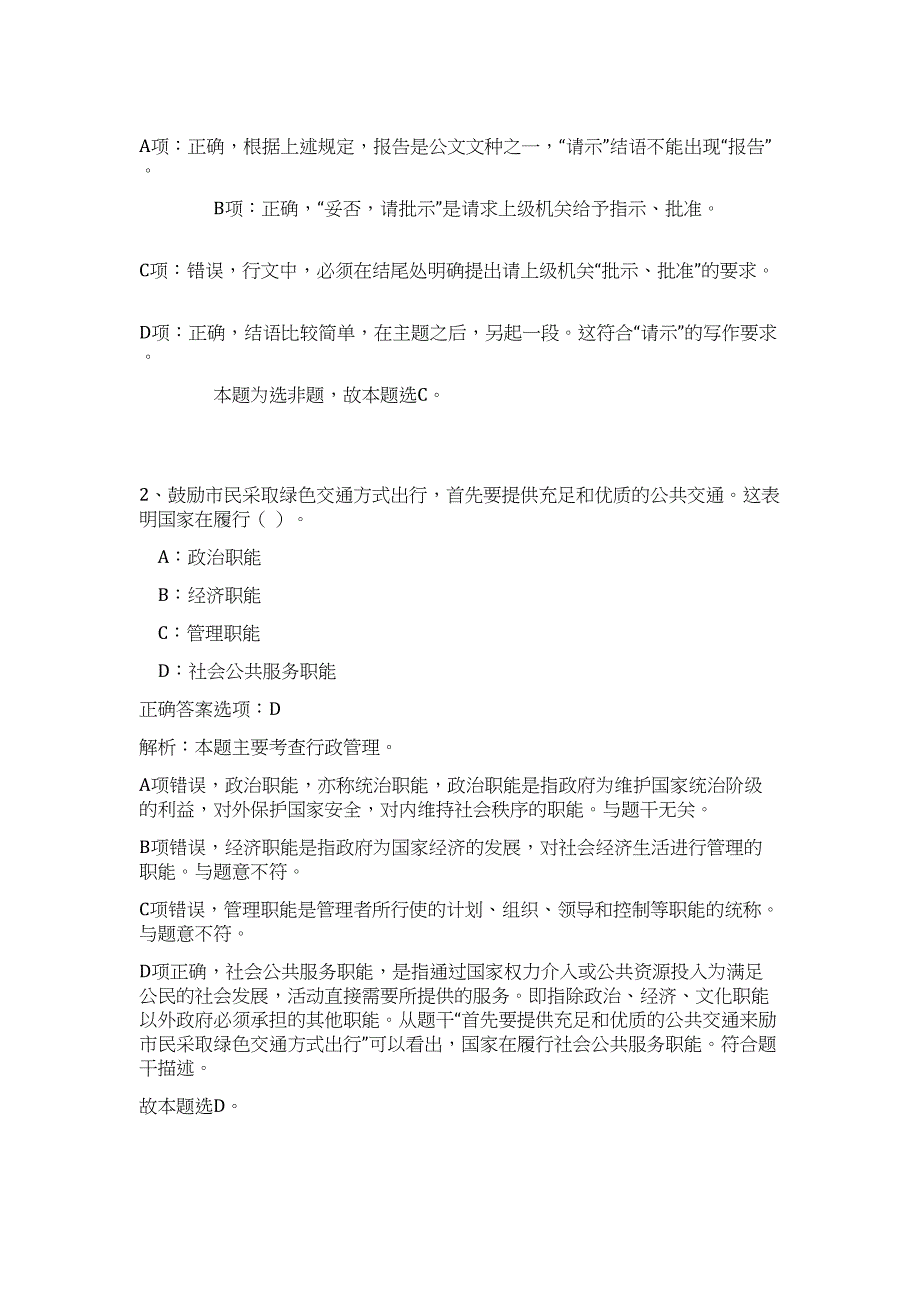 A项：正确，根据上述规定，报告是公文文种之一，“请示”结语不能出现“报告”。

B项：正确，“妥否，请批示”是请求上级机关给予指示、批准。

C项：错误，行文中，必须在结尾处明确提出请上级机关“批示、批准”的要求。

D项：正确，结语比较简单，在主题之后，另起一段。这符合“请示”的写作要求。

本题为选非题，故本题选C。

2、鼓励市民采取绿色交通方式出行，首先要提供充足和优质的公共交通。这表明国家在履行（ ）。

A：政治职能

B：经济职能

C：管理职能

D：社会公共服务职能

正确答案选项：D

解析：本题主要考查行政管理。

A项错误，政治职能，亦称统治职能，政治职能是指政府为维护国家统治阶级的利益，对外保护国家安全，对内维持社会秩序的职能。与题干无关。

B项错误，经济职能是指政府为国家经济的发展，对社会经济生活进行管理的职能。与题意不符。

C项错误，管理职能是管理者所行使的计划、组织、领导和控制等职能的统称。与题意不符。

D项正确，社会公共服务职能，是指通过国家权力介入或公共资源投入为满足公民的社会发展，活动直接需要所提供的服务。即指除政治、经济、文化职能以外政府必须承担的其他职能。从题干“首先要提供充足和优质的公共交通来励市民采取绿色交通方式出行”可以看出，国家在履行社会公共服务职能。符合题干描述。

故本题选D。